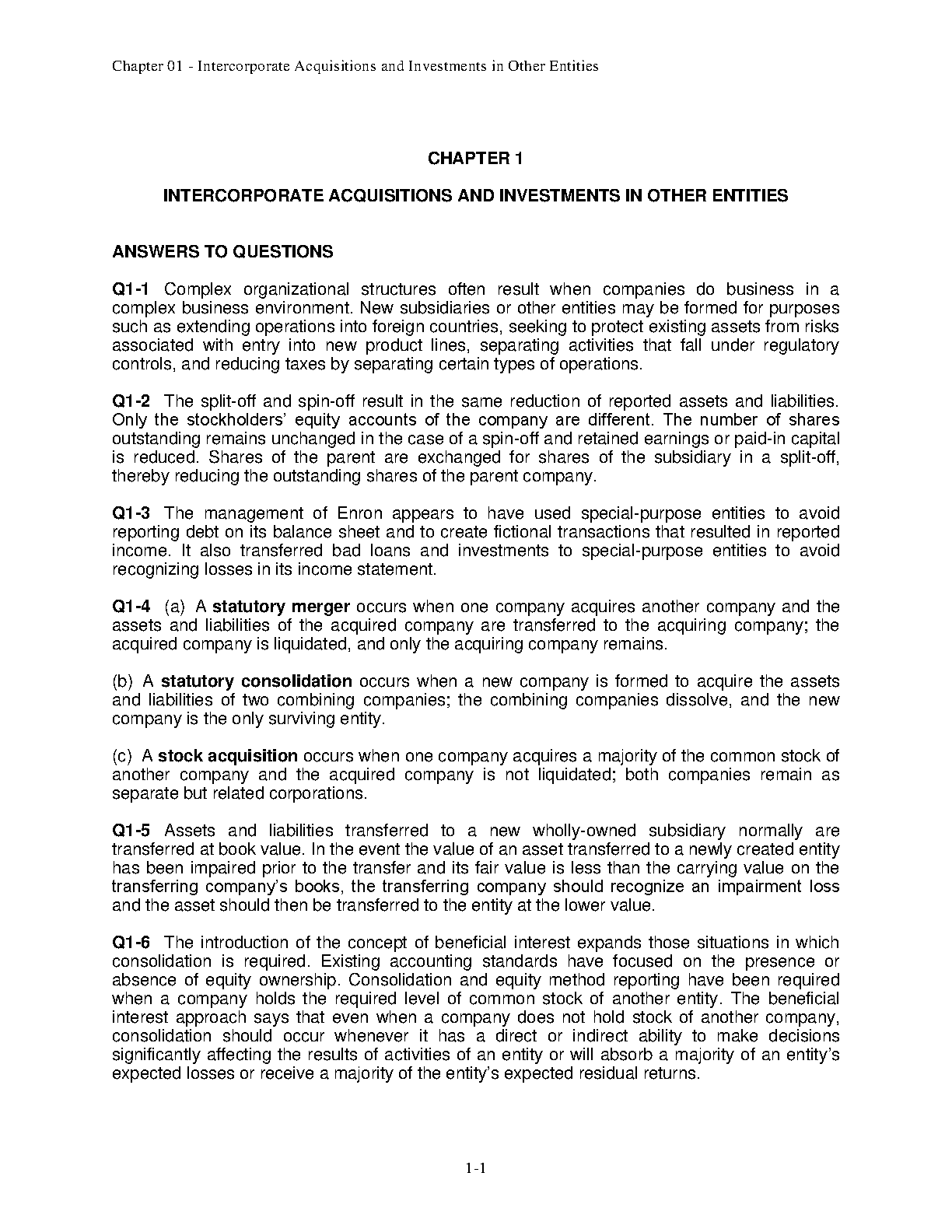 Chapter 01 - Intercorporate Acquisitions and Investments in Other Entities

CHAPTER 1

INTERCORPORATE ACQUISITIONS AND INVESTMENTS IN OTHER ENTITIES

ANSWERS TO QUESTIONS

Q1-1 Complex organizational structures often result when companies do business in a complex business environment. New subsidiaries or other entities may be formed for purposes such as extending operations into foreign countries, seeking to protect existing assets from risks associated with entry into new product lines, separating activities that fall under regulatory controls, and reducing taxes by separating certain types of operations.

Q1-2 The split-off and spin-off result in the same reduction of reported assets and liabilities. Only the stockholders' equity accounts of the company are different. The number of shares outstanding remains unchanged in the case of a spin-off and retained earnings or paid-in capital is reduced. Shares of the parent are exchanged for shares of the subsidiary in a split-off, thereby reducing the outstanding shares of the parent company.

Q1-3 The management of Enron appears to have used special-purpose entities to avoid reporting debt on its balance sheet and to create fictional transactions that resulted in reported income. It also transferred bad loans and investments to special-purpose entities to avoid recognizing losses in its income statement.

Q1-4 (a) A statutory merger occurs when one company acquires another company and the assets and liabilities of the acquired company are transferred to the acquiring company; the acquired company is liquidated, and only the acquiring company remains.

(b) A statutory consolidation occurs when a new company is formed to acquire the assets and liabilities of two combining companies; the combining companies dissolve, and the new company is the only surviving entity.

(c) A stock acquisition occurs when one company acquires a majority of the common stock of another company and the acquired company is not liquidated; both companies remain as separate but related corporations.

Q1-5 Assets and liabilities transferred to a new wholly-owned subsidiary normally are transferred at book value. In the event the value of an asset transferred to a newly created entity has been impaired prior to the transfer and its fair value is less than the carrying value on the transferring company's books, the transferring company should recognize an impairment loss and the asset should then be transferred to the entity at the lower value.

Q1-6 The introduction of the concept of beneficial interest expands those situations in which consolidation is required. Existing accounting standards have focused on the presence or absence of equity ownership. Consolidation and equity method reporting have been required when a company holds the required level of common stock of another entity. The beneficial interest approach says that even when a company does not hold stock of another company, consolidation should occur whenever it has a direct or indirect ability to make decisions significantly affecting the results of activities of an entity or will absorb a majority of an entity's expected losses or receive a majority of the entity's expected residual returns.

1-1